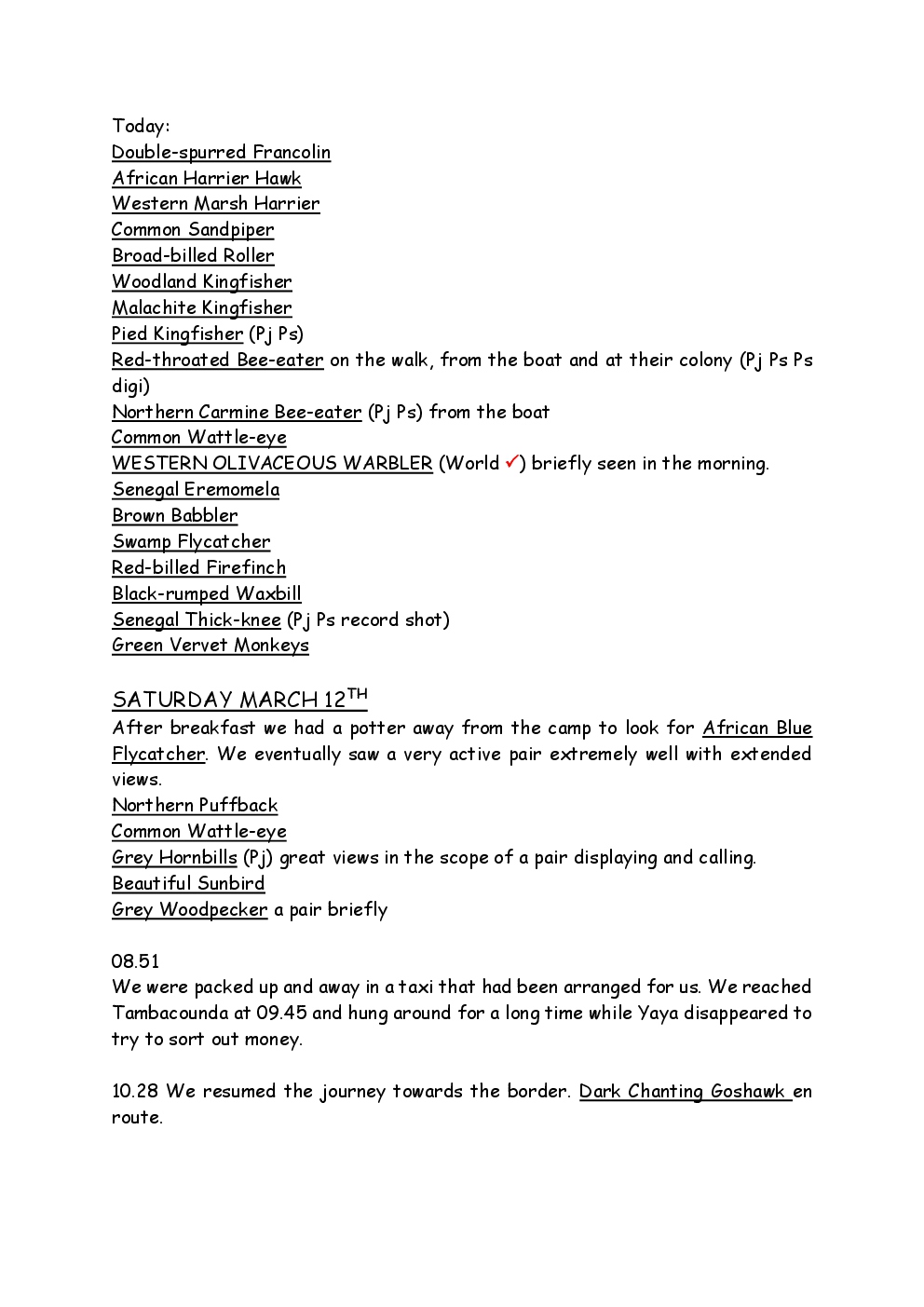 Today:
Double-spurred Francolin
African Harrier Hawk
Western Marsh Harrier
Common Sandpiper
Broad-billed Roller
Woodland Kingfisher
Malachite Kingfisher
Pied Kingfisher (Pj Ps)
Red-throated Bee-eater on the walk, from the boat and at their colony (Pj Ps Ps digi)
Northern Carmine Bee-eater (Pj Ps) from the boat
Common Wattle-eye
WESTERN OLIVACEOUS WARBLER (World ✓) briefly seen in the morning.
Senegal Eremomela
Brown Babbler
Swamp Flycatcher
Red-billed Firefinch
Black-rumped Waxbill
Senegal Thick-knee (Pj Ps record shot)
Green Vervet Monkeys

SATURDAY MARCH 12$^{TH}$
After breakfast we had a potter away from the camp to look for African Blue Flycatcher. We eventually saw a very active pair extremely well with extended views.
Northern Puffback
Common Wattle-eye
Grey Hornbills (Pj) great views in the scope of a pair displaying and calling.
Beautiful Sunbird
Grey Woodpecker a pair briefly

08.51
We were packed up and away in a taxi that had been arranged for us. We reached Tambacounda at 09.45 and hung around for a long time while Yaya disappeared to try to sort out money.

10.28 We resumed the journey towards the border. Dark Chanting Goshawk en route.